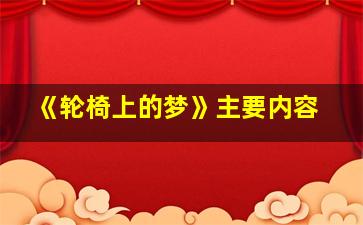 《轮椅上的梦》主要内容